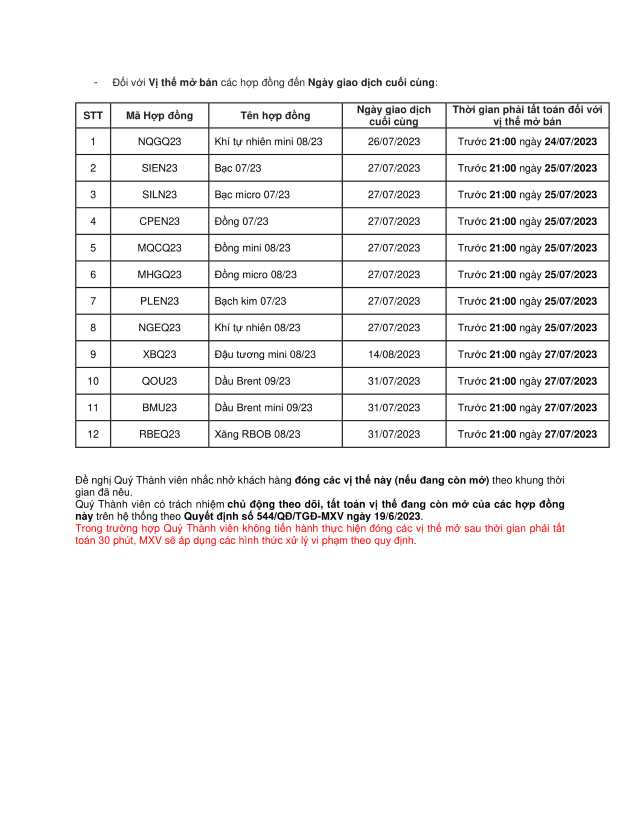 - Đối với Vị thế mở bán các hợp đồng đến Ngày giao dịch cuối cùng:

| STT | Mã Hợp đồng | Tên hợp đồng | Ngày giao dịch cuối cùng | Thời gian phải tất toán đối với vị thế mở bán |
|---|---|---|---|---|
| 1 | NQGQ23 | Khí tự nhiên mini 08/23 | 26/07/2023 | Trước 21:00 ngày 24/07/2023 |
| 2 | SIEN23 | Bạc 07/23 | 27/07/2023 | Trước 21:00 ngày 25/07/2023 |
| 3 | SILN23 | Bạc micro 07/23 | 27/07/2023 | Trước 21:00 ngày 25/07/2023 |
| 4 | CPEN23 | Đồng 07/23 | 27/07/2023 | Trước 21:00 ngày 25/07/2023 |
| 5 | MQCQ23 | Đồng mini 08/23 | 27/07/2023 | Trước 21:00 ngày 25/07/2023 |
| 6 | MHGQ23 | Đồng micro 08/23 | 27/07/2023 | Trước 21:00 ngày 25/07/2023 |
| 7 | PLEN23 | Bạch kim 07/23 | 27/07/2023 | Trước 21:00 ngày 25/07/2023 |
| 8 | NGEQ23 | Khí tự nhiên 08/23 | 27/07/2023 | Trước 21:00 ngày 25/07/2023 |
| 9 | XBQ23 | Đậu tương mini 08/23 | 14/08/2023 | Trước 21:00 ngày 27/07/2023 |
| 10 | QOU23 | Dầu Brent 09/23 | 31/07/2023 | Trước 21:00 ngày 27/07/2023 |
| 11 | BMU23 | Dầu Brent mini 09/23 | 31/07/2023 | Trước 21:00 ngày 27/07/2023 |
| 12 | RBEQ23 | Xăng RBOB 08/23 | 31/07/2023 | Trước 21:00 ngày 27/07/2023 |

Đề nghị Quý Thành viên nhắc nhở khách hàng đóng các vị thế này (nếu đang còn mở) theo khung thời gian đã nêu.
Quý Thành viên có trách nhiệm chủ động theo dõi, tất toán vị thế đang còn mở của các hợp đồng này trên hệ thống theo Quyết định số 544/QĐ/TGĐ-MXV ngày 19/6/2023.
Trong trường hợp Quý Thành viên không tiến hành thực hiện đóng các vị thế mở sau thời gian phải tất toán 30 phút, MXV sẽ áp dụng các hình thức xử lý vi phạm theo quy định.